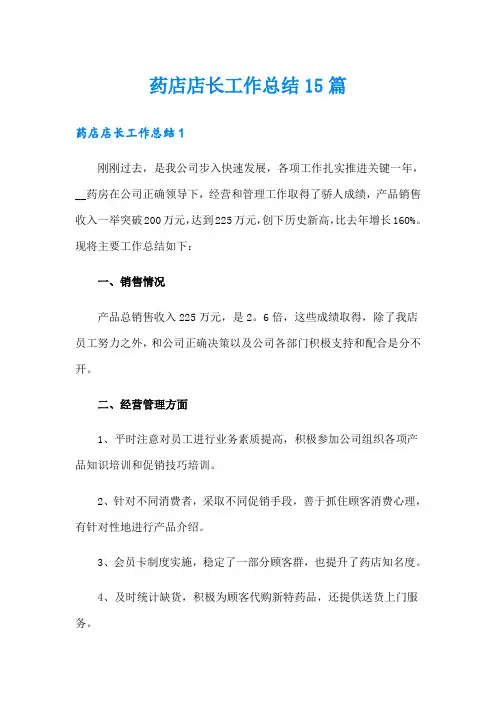 药店店长工作总结15篇

药店店长工作总结1

刚刚过去，是我公司步入快速发展，各项工作扎实推进关键一年，__药房在公司正确领导下，经营和管理工作取得了骄人成绩，产品销售收入一举突破200万元，达到225万元，创下历史新高，比去年增长160%。现将主要工作总结如下：

一、销售情况

产品总销售收入225万元，是2。6倍，这些成绩取得，除了我店员工努力之外，和公司正确决策以及公司各部门积极支持和配合是分不开。

二、经营管理方面

1、平时注意对员工进行业务素质提高，积极参加公司组织各项产品知识培训和促销技巧培训。

2、针对不同消费者，采取不同促销手段，善于抓住顾客消费心理，有针对性地进行产品介绍。

3、会员卡制度实施，稳定了一部分顾客群，也提升了药店知名度。

4、及时统计缺货，积极为顾客代购新特药品，还提供送货上门服务。